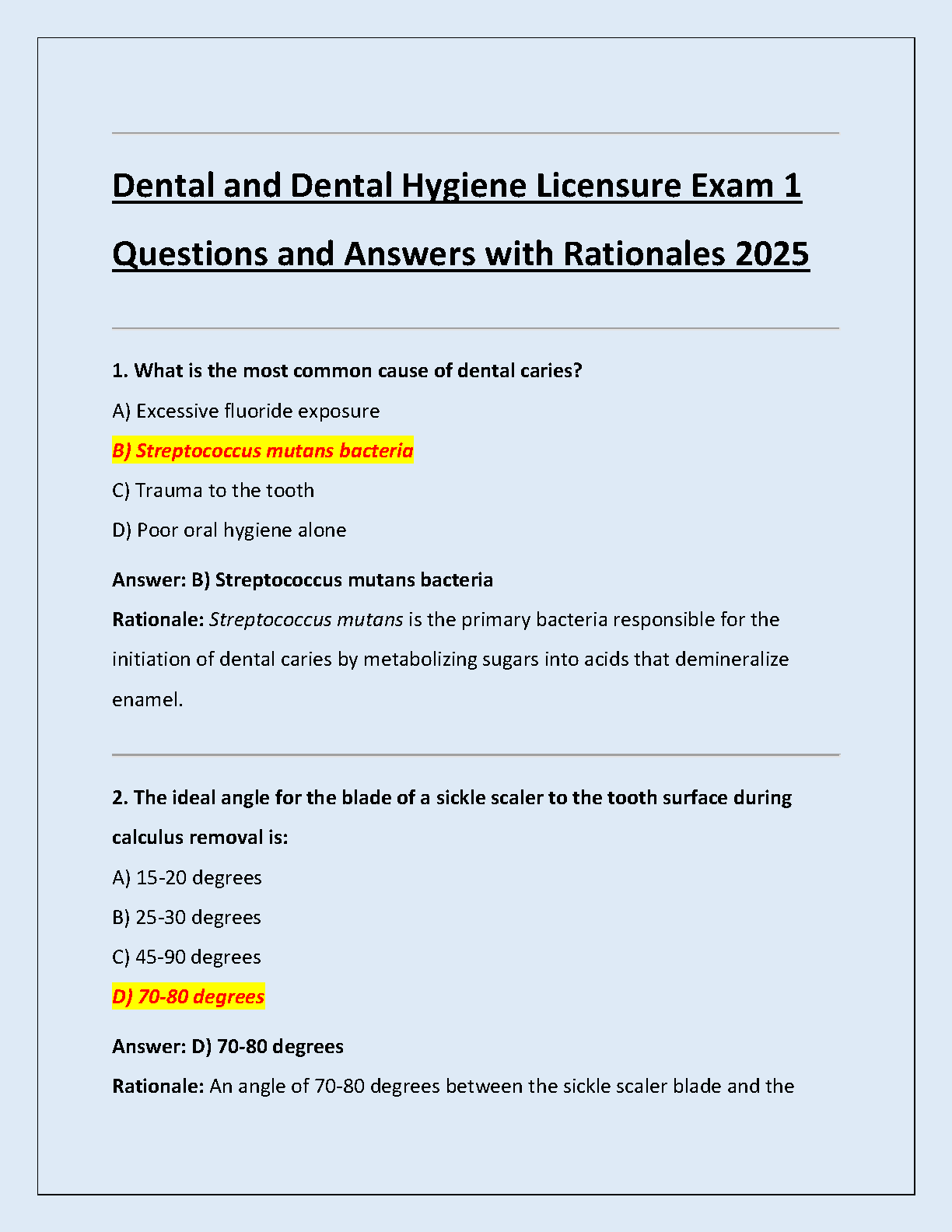 Dental and Dental Hygiene Licensure Exam 1 Questions and Answers with Rationales 2025

1. What is the most common cause of dental caries?

A) Excessive fluoride exposure

B) Streptococcus mutans bacteria

C) Trauma to the tooth

D) Poor oral hygiene alone

Answer: B) Streptococcus mutans bacteria

Rationale: Streptococcus mutans is the primary bacteria responsible for the initiation of dental caries by metabolizing sugars into acids that demineralize enamel.

2. The ideal angle for the blade of a sickle scaler to the tooth surface during calculus removal is:

A) 15-20 degrees

B) 25-30 degrees

C) 45-90 degrees

D) 70-80 degrees

Answer: D) 70-80 degrees

Rationale: An angle of 70-80 degrees between the sickle scaler blade and the